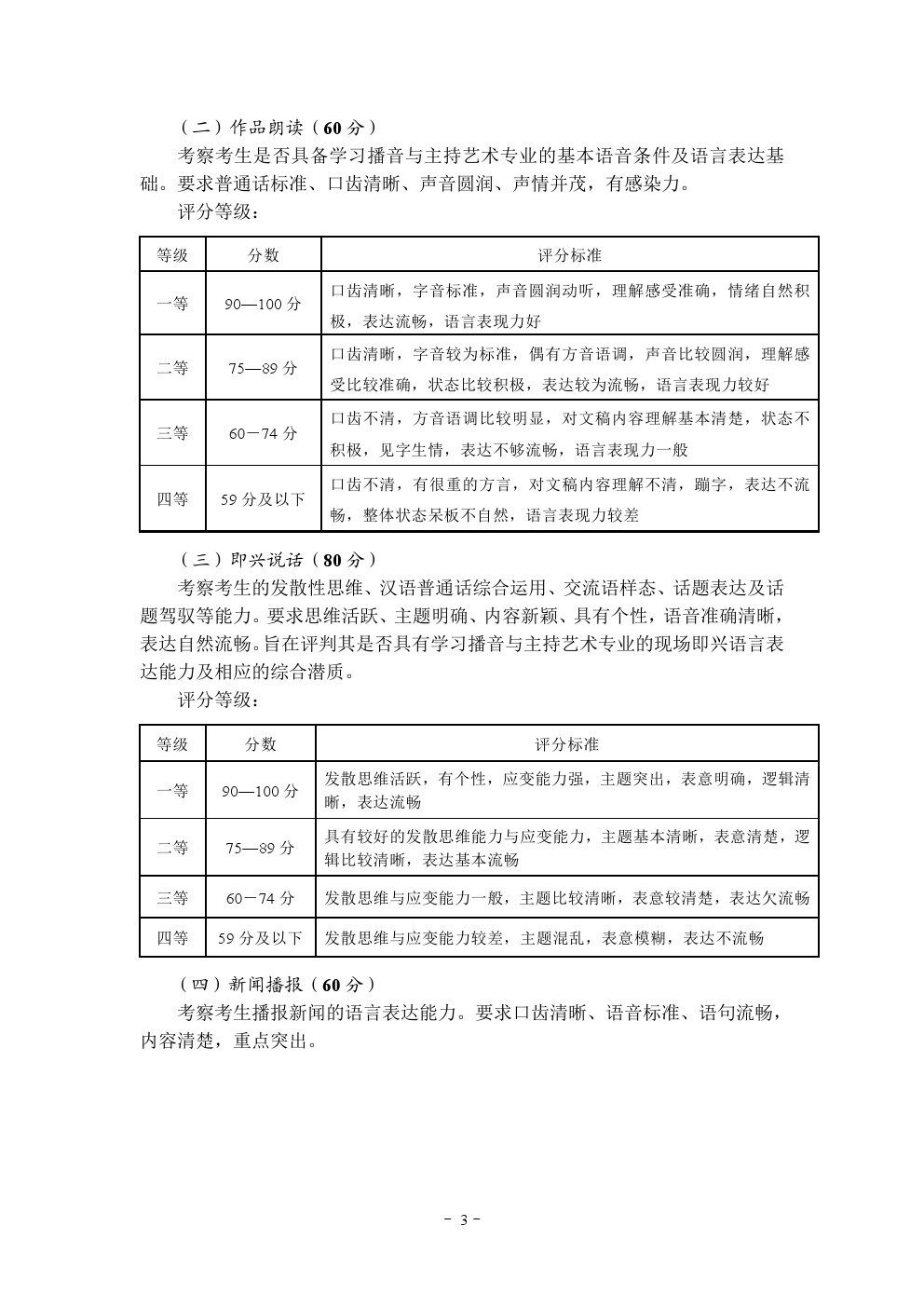 （二）作品朗读（60 分）

考察考生是否具备学习播音与主持艺术专业的基本语音条件及语言表达基础。要求普通话标准、口齿清晰、声音圆润、声情并茂，有感染力。

评分等级：

| 等级 | 分数 | 评分标准 |
|---|---|---|
| 一等 | 90—100 分 | 口齿清晰，字音标准，声音圆润动听，理解感受准确，情绪自然积极，表达流畅，语言表现力好 |
| 二等 | 75—89 分 | 口齿清晰，字音较为标准，偶有方音语调，声音比较圆润，理解感受比较准确，状态比较积极，表达较为流畅，语言表现力较好 |
| 三等 | 60－74 分 | 口齿不清，方音语调比较明显，对文稿内容理解基本清楚，状态不积极，见字生情，表达不够流畅，语言表现力一般 |
| 四等 | 59 分及以下 | 口齿不清，有很重的方言，对文稿内容理解不清，蹦字，表达不流畅，整体状态呆板不自然，语言表现力较差 |

（三）即兴说话（80 分）

考察考生的发散性思维、汉语普通话综合运用、交流语样态、话题表达及话题驾驭等能力。要求思维活跃、主题明确、内容新颖、具有个性，语音准确清晰，表达自然流畅。旨在评判其是否具有学习播音与主持艺术专业的现场即兴语言表达能力及相应的综合潜质。

评分等级：

| 等级 | 分数 | 评分标准 |
|---|---|---|
| 一等 | 90—100 分 | 发散思维活跃，有个性，应变能力强，主题突出，表意明确，逻辑清晰，表达流畅 |
| 二等 | 75—89 分 | 具有较好的发散思维能力与应变能力，主题基本清晰，表意清楚，逻辑比较清晰，表达基本流畅 |
| 三等 | 60－74 分 | 发散思维与应变能力一般，主题比较清晰，表意较清楚，表达欠流畅 |
| 四等 | 59 分及以下 | 发散思维与应变能力较差，主题混乱，表意模糊，表达不流畅 |

（四）新闻播报（60 分）

考察考生播报新闻的语言表达能力。要求口齿清晰、语音标准、语句流畅，内容清楚，重点突出。

－ 3 －